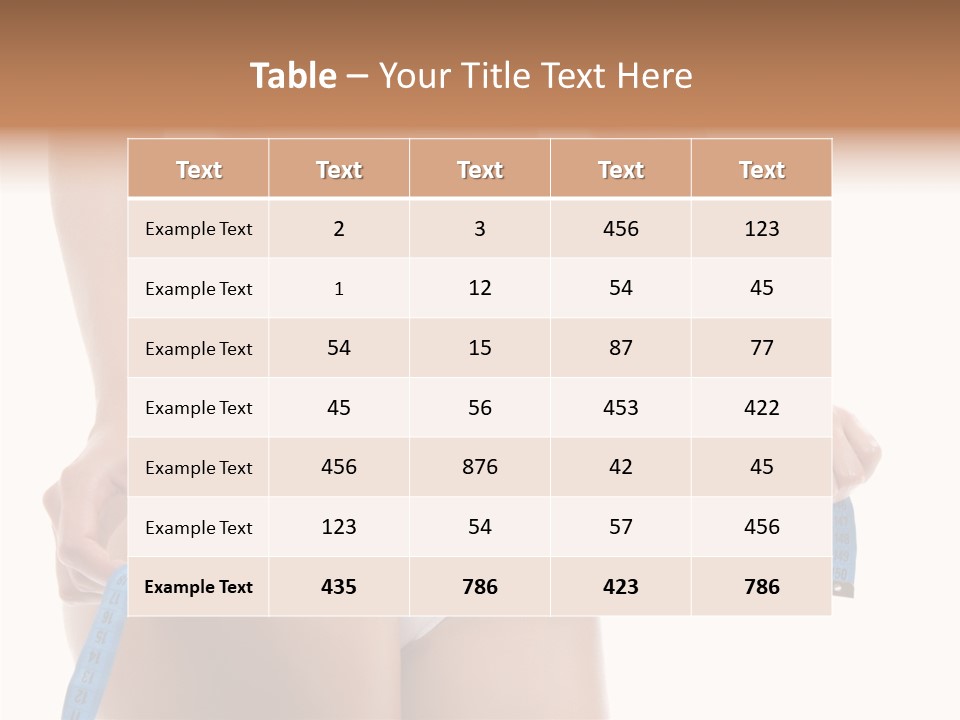 Table – Your Title Text Here

| Text | Text | Text | Text | Text |
|---|---|---|---|---|
| Example Text | 2 | 3 | 456 | 123 |
| Example Text | 1 | 12 | 54 | 45 |
| Example Text | 54 | 15 | 87 | 77 |
| Example Text | 45 | 56 | 453 | 422 |
| Example Text | 456 | 876 | 42 | 45 |
| Example Text | 123 | 54 | 57 | 456 |
| Example Text | 435 | 786 | 423 | 786 |